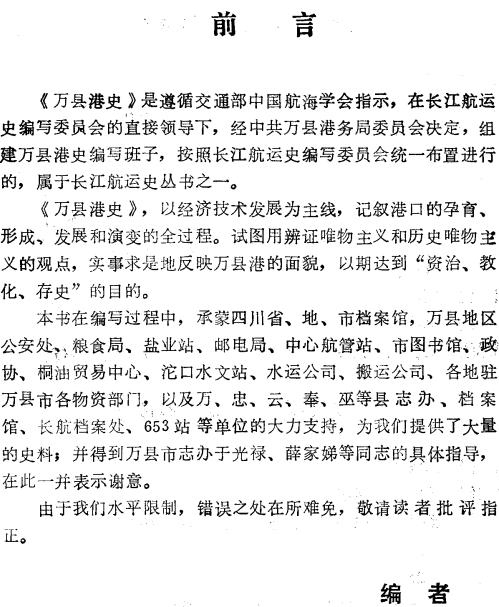 前 言

《万县港史》是遵循交通部中国航海学会指示，在长江航运史编写委员会的直接领导下，经中共万县港务局委员会决定，组建万县港史编写班子，按照长江航运史编写委员会统一布置进行的，属于长江航运史丛书之一。

《万县港史》，以经济技术发展为主线，记叙港口的孕育、形成、发展和演变的全过程。试图用辨证唯物主义和历史唯物主义的观点，实事求是地反映万县港的面貌，以期达到“资治、教化、存史”的目的。

本书在编写过程中，承蒙四川省、地、市档案馆，万县地区公安处、粮食局、盐业站、邮电局、中心航管站、市图书馆、政协、桐油贸易中心、沱口水文站、水运公司、搬运公司、各地驻万县市各物资部门，以及万、忠、云、奉、巫等县志办、档案馆、长航档案处、653站等单位的大力支持，为我们提供了大量的史料；并得到万县市志办于光禄、薛家娣等同志的具体指导，在此一并表示谢意。

由于我们水平限制，错误之处在所难免，敬请读者批评指正。

编 者